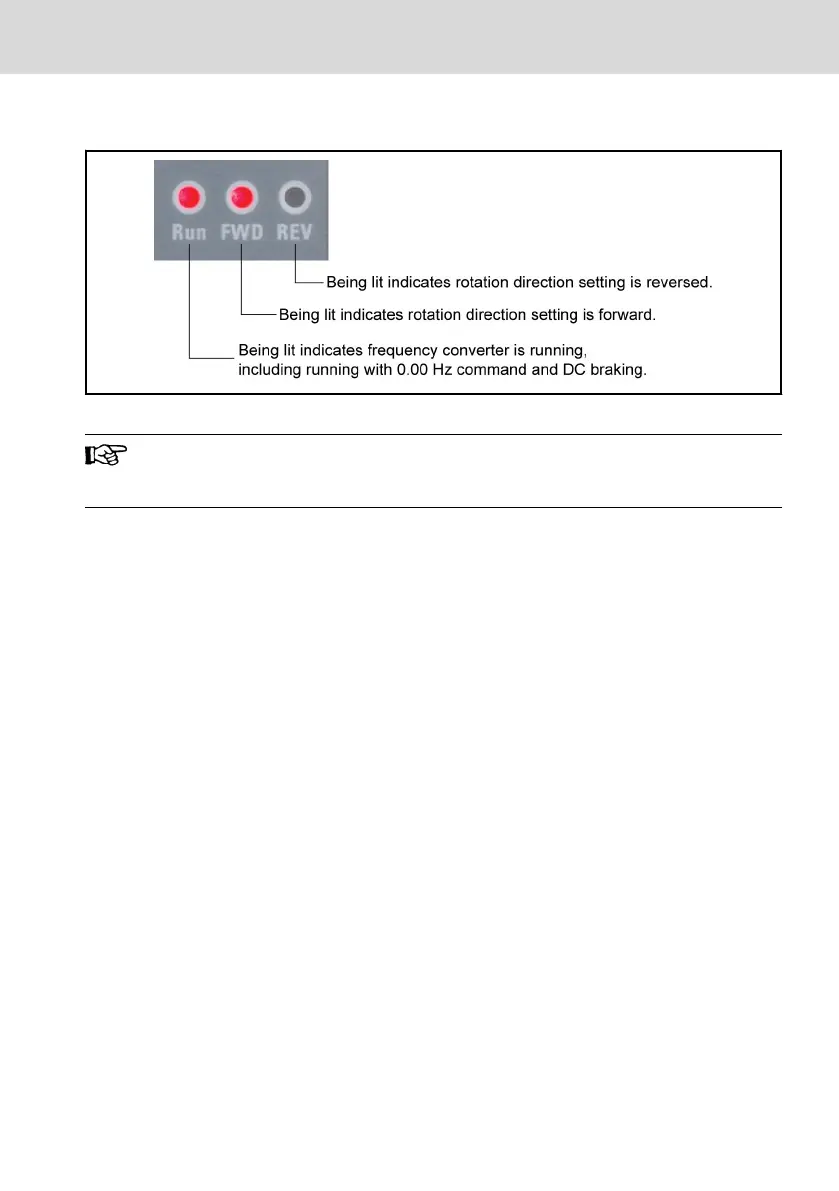 Run FWD REV

Being lit indicates rotation direction setting is reversed.

Being lit indicates rotation direction setting is forward.

Being lit indicates frequency converter is running, including running with 0.00 Hz command and DC braking.